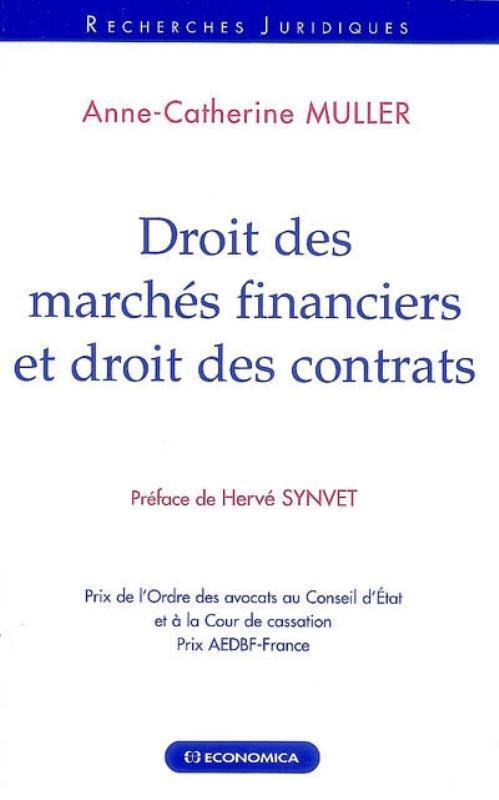 RECHERCHES JURIDIQUES

Anne-Catherine MULLER

Droit des marchés financiers et droit des contrats

Préface de Hervé SYNVET

Prix de l'Ordre des avocats au Conseil d'État et à la Cour de cassation
Prix AEDBF-France

ECONOMICA